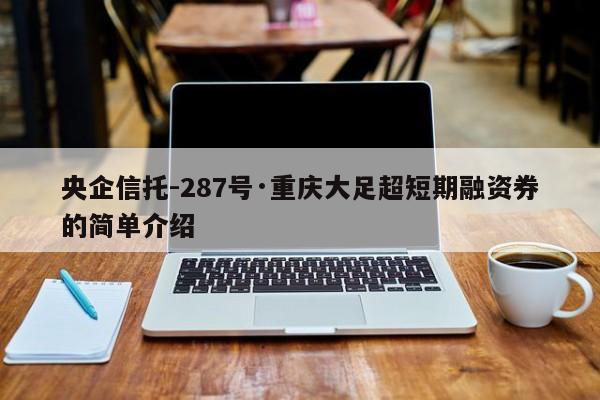 央企信托-287号·重庆大足超短期融资券的简单介绍